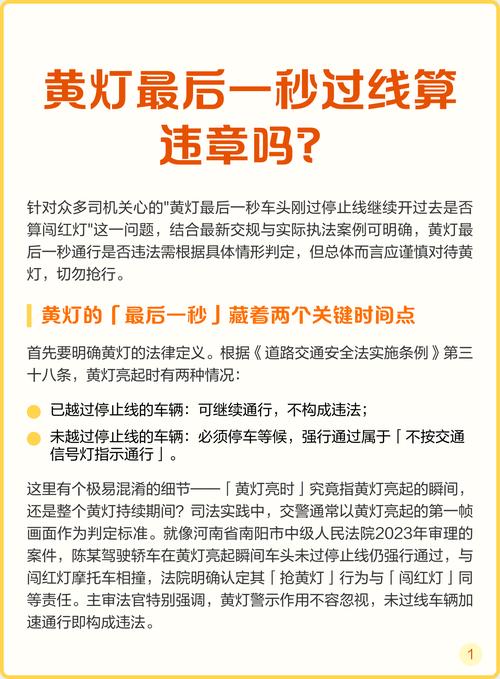 黄灯最后一秒过线算违章吗？

针对众多司机关心的"黄灯最后一秒车头刚过停止线继续开过去是否算闯红灯"这一问题，结合最新交规与实际执法案例可明确，黄灯最后一秒通行是否违法需根据具体情形判定，但总体而言应谨慎对待黄灯，切勿抢行。

黄灯的「最后一秒」藏着两个关键时间点

首先要明确黄灯的法律定义。根据《道路交通安全法实施条例》第三十八条，黄灯亮起时有两种情况：

已越过停止线的车辆：可继续通行，不构成违法；

未越过停止线的车辆：必须停车等候，强行通过属于「不按交通信号灯指示通行」。

这里有个极易混淆的细节——「黄灯亮时」究竟指黄灯亮起的瞬间，还是整个黄灯持续期间？司法实践中，交警通常以黄灯亮起的第一帧画面作为判定标准。就像河南省南阳市中级人民法院2023年审理的案件，陈某驾驶轿车在黄灯亮起瞬间车头未过停止线仍强行通过，与闯红灯摩托车相撞，法院明确认定其「抢黄灯」行为与「闯红灯」同等责任。主审法官特别强调，黄灯警示作用不容忽视，未过线车辆加速通行即构成违法。

1